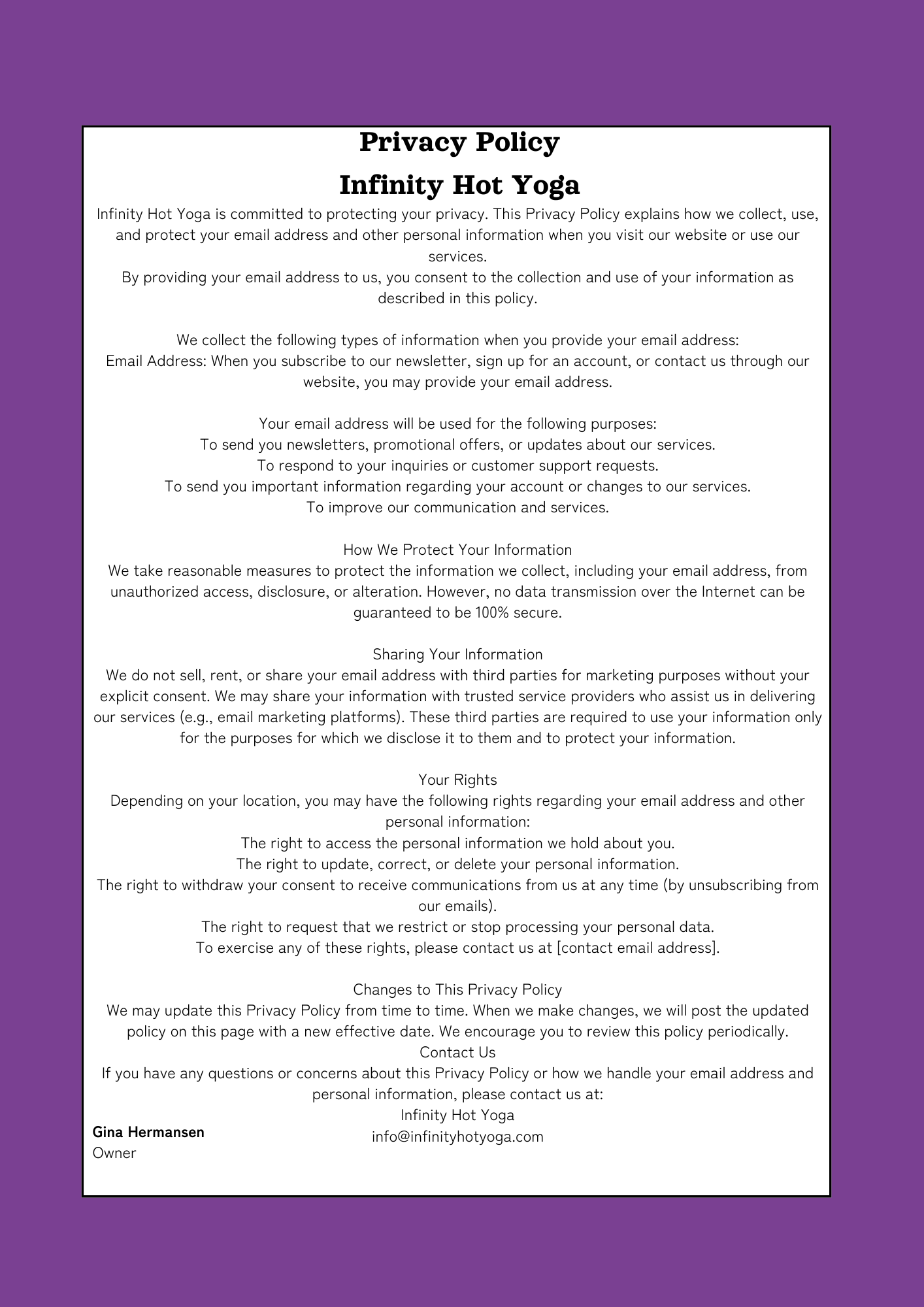 Privacy Policy
Infinity Hot Yoga

Infinity Hot Yoga is committed to protecting your privacy. This Privacy Policy explains how we collect, use, and protect your email address and other personal information when you visit our website or use our services.
By providing your email address to us, you consent to the collection and use of your information as described in this policy.

We collect the following types of information when you provide your email address:
Email Address: When you subscribe to our newsletter, sign up for an account, or contact us through our website, you may provide your email address.

Your email address will be used for the following purposes:
To send you newsletters, promotional offers, or updates about our services.
To respond to your inquiries or customer support requests.
To send you important information regarding your account or changes to our services.
To improve our communication and services.

How We Protect Your Information
We take reasonable measures to protect the information we collect, including your email address, from unauthorized access, disclosure, or alteration. However, no data transmission over the Internet can be guaranteed to be 100% secure.

Sharing Your Information
We do not sell, rent, or share your email address with third parties for marketing purposes without your explicit consent. We may share your information with trusted service providers who assist us in delivering our services (e.g., email marketing platforms). These third parties are required to use your information only for the purposes for which we disclose it to them and to protect your information.

Your Rights
Depending on your location, you may have the following rights regarding your email address and other personal information:
The right to access the personal information we hold about you.
The right to update, correct, or delete your personal information.
The right to withdraw your consent to receive communications from us at any time (by unsubscribing from our emails).
The right to request that we restrict or stop processing your personal data.
To exercise any of these rights, please contact us at [contact email address].

Changes to This Privacy Policy
We may update this Privacy Policy from time to time. When we make changes, we will post the updated policy on this page with a new effective date. We encourage you to review this policy periodically.
Contact Us
If you have any questions or concerns about this Privacy Policy or how we handle your email address and personal information, please contact us at:
Infinity Hot Yoga
info@infinityhotyoga.com

Gina Hermansen
Owner